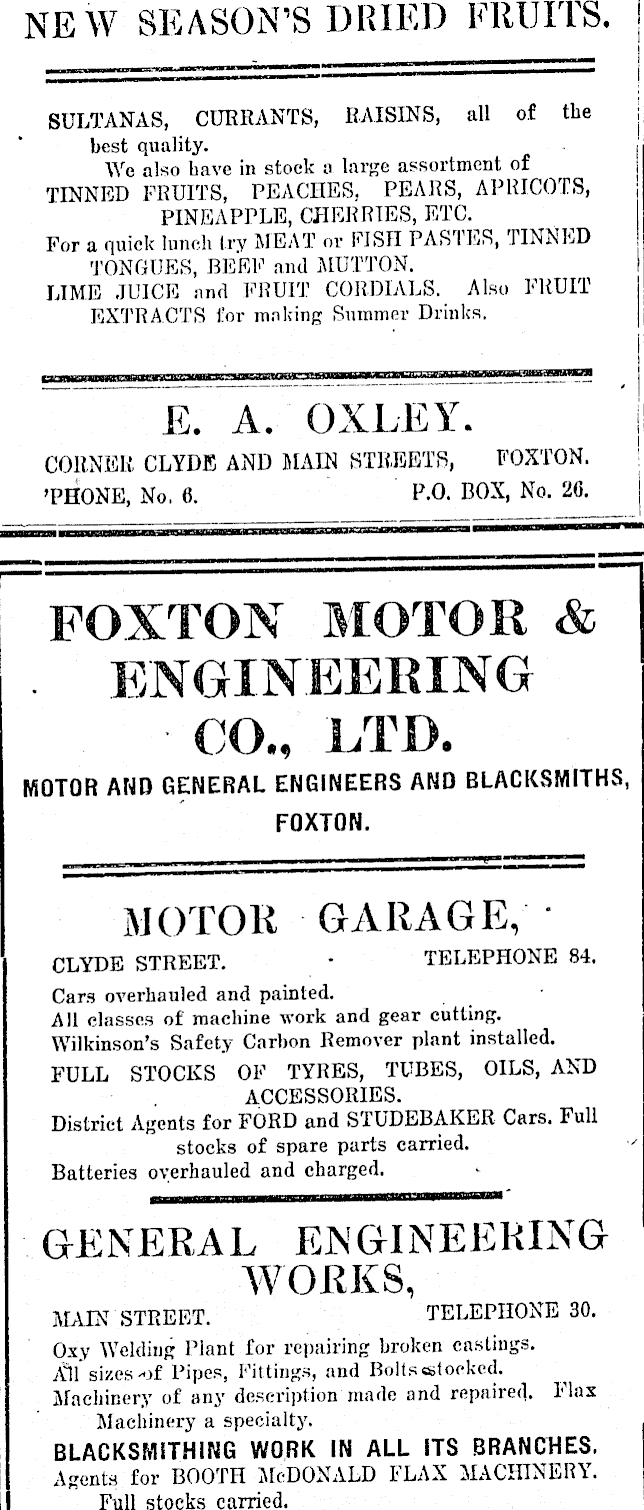 NEW SEASON'S DRIED FRUITS.

SULTANAS, CURRANTS, RAISINS, all of the best quality.

We also have in stock a large assortment of TINNED FRUITS, PEACHES, PEARS, APRICOTS, PINEAPPLE, CHERRIES, ETC.

For a quick lunch try MEAT or FISH PASTES, TINNED TONGUES, BEEF and MUTTON.

LIME JUICE and FRUIT CORDIALS. Also FRUIT EXTRACTS for making Summer Drinks.

E. A. OXLEY.

CORNER CLYDE AND MAIN STREETS, FOXTON.
'PHONE, No. 6. P.O. BOX, No. 26.

FOXTON MOTOR & ENGINEERING CO., LTD.

MOTOR AND GENERAL ENGINEERS AND BLACKSMITHS, FOXTON.

MOTOR GARAGE,

CLYDE STREET. TELEPHONE 84.

Cars overhauled and painted.
All classes of machine work and gear cutting.
Wilkinson's Safety Carbon Remover plant installed.
FULL STOCKS OF TYRES, TUBES, OILS, AND ACCESSORIES.
District Agents for FORD and STUDEBAKER Cars. Full stocks of spare parts carried.
Batteries overhauled and charged.

GENERAL ENGINEERING WORKS,

MAIN STREET. TELEPHONE 30.

Oxy Welding Plant for repairing broken castings.
All sizes of Pipes, Fittings, and Bolts stocked.
Machinery of any description made and repaired. Flax Machinery a specialty.
BLACKSMITHING WORK IN ALL ITS BRANCHES.
Agents for BOOTH McDONALD FLAX MACHINERY. Full stocks carried.